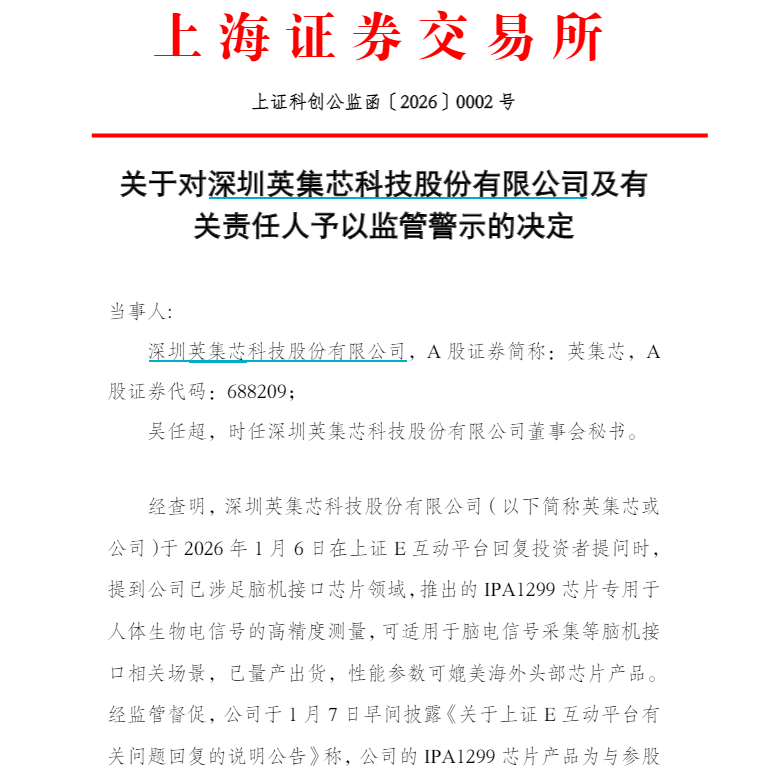 上海证券交易所

上证科创公监函〔2026〕0002 号

关于对深圳英集芯科技股份有限公司及有关责任人予以监管警示的决定

当事人:

深圳英集芯科技股份有限公司，A 股证券简称：英集芯，A 股证券代码：688209；

吴任超，时任深圳英集芯科技股份有限公司董事会秘书。

经查明，深圳英集芯科技股份有限公司（以下简称英集芯或公司）于 2026 年 1 月 6 日在上证 E 互动平台回复投资者提问时，提到公司已涉足脑机接口芯片领域，推出的 IPA1299 芯片专用于人体生物电信号的高精度测量，可适用于脑电信号采集等脑机接口相关场景，已量产出货，性能参数可媲美海外头部芯片产品。经监管督促，公司于 1 月 7 日早间披露《关于上证 E 互动平台有关问题回复的说明公告》称，公司的 IPA1299 芯片产品为与参股